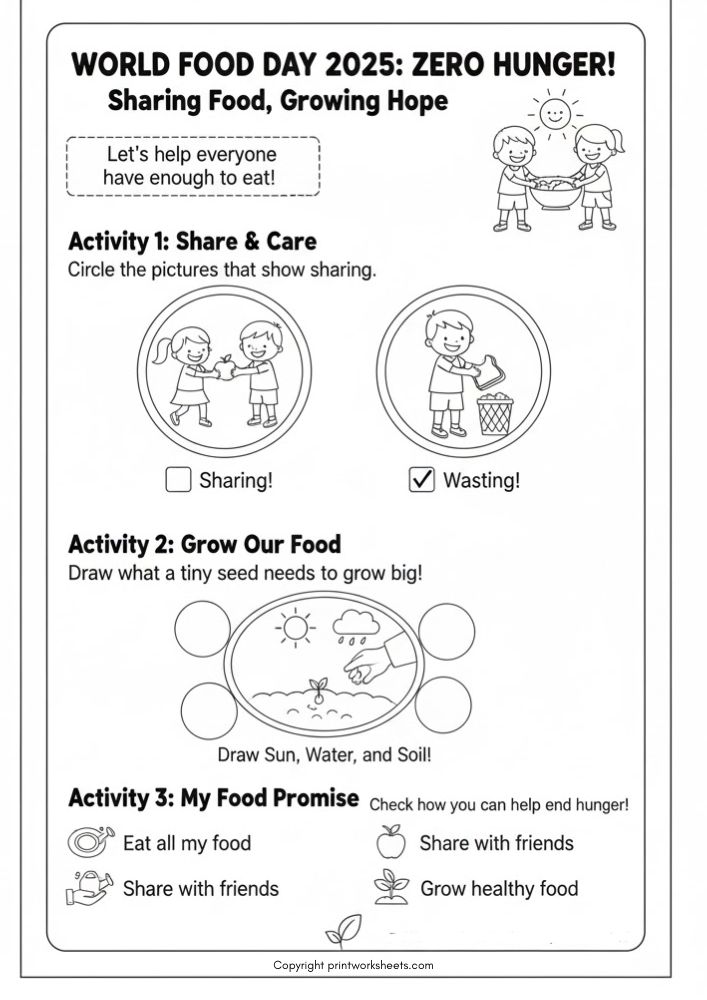 WORLD FOOD DAY 2025: ZERO HUNGER!
Sharing Food, Growing Hope

Let's help everyone have enough to eat!

Activity 1: Share & Care
Circle the pictures that show sharing.

☐ Sharing!
☑ Wasting!

Activity 2: Grow Our Food
Draw what a tiny seed needs to grow big!

Draw Sun, Water, and Soil!

Activity 3: My Food Promise
Check how you can help end hunger!

Eat all my food
Share with friends
Share with friends
Grow healthy food

Copyright printworksheets.com